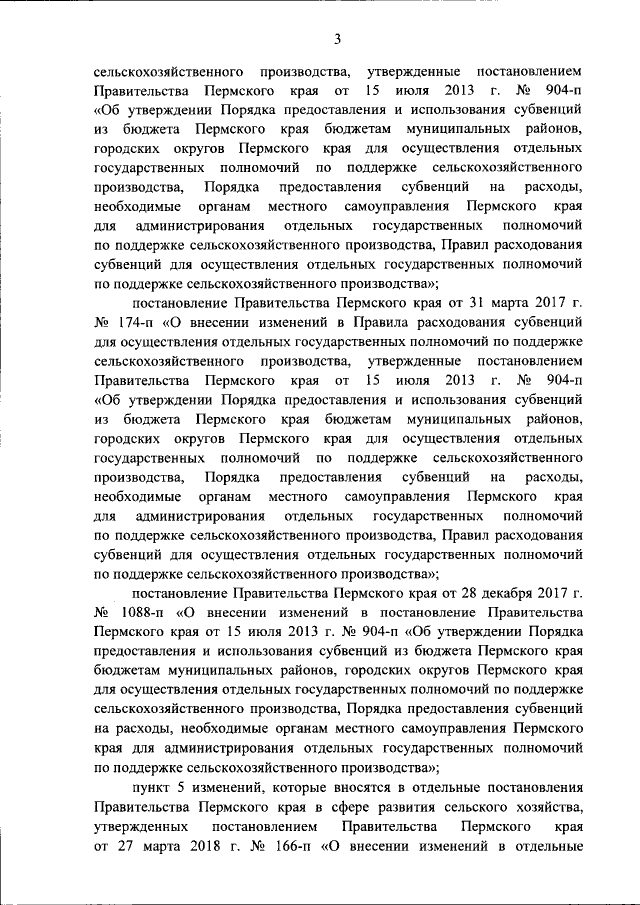 3

сельскохозяйственного производства, утвержденные постановлением Правительства Пермского края от 15 июля 2013 г. № 904-п «Об утверждении Порядка предоставления и использования субвенций из бюджета Пермского края бюджетам муниципальных районов, городских округов Пермского края для осуществления отдельных государственных полномочий по поддержке сельскохозяйственного производства, Порядка предоставления субвенций на расходы, необходимые органам местного самоуправления Пермского края для администрирования отдельных государственных полномочий по поддержке сельскохозяйственного производства, Правил расходования субвенций для осуществления отдельных государственных полномочий по поддержке сельскохозяйственного производства»;

постановление Правительства Пермского края от 31 марта 2017 г. № 174-п «О внесении изменений в Правила расходования субвенций для осуществления отдельных государственных полномочий по поддержке сельскохозяйственного производства, утвержденные постановлением Правительства Пермского края от 15 июля 2013 г. № 904-п «Об утверждении Порядка предоставления и использования субвенций из бюджета Пермского края бюджетам муниципальных районов, городских округов Пермского края для осуществления отдельных государственных полномочий по поддержке сельскохозяйственного производства, Порядка предоставления субвенций на расходы, необходимые органам местного самоуправления Пермского края для администрирования отдельных государственных полномочий по поддержке сельскохозяйственного производства, Правил расходования субвенций для осуществления отдельных государственных полномочий по поддержке сельскохозяйственного производства»;

постановление Правительства Пермского края от 28 декабря 2017 г. № 1088-п «О внесении изменений в постановление Правительства Пермского края от 15 июля 2013 г. № 904-п «Об утверждении Порядка предоставления и использования субвенций из бюджета Пермского края бюджетам муниципальных районов, городских округов Пермского края для осуществления отдельных государственных полномочий по поддержке сельскохозяйственного производства, Порядка предоставления субвенций на расходы, необходимые органам местного самоуправления Пермского края для администрирования отдельных государственных полномочий по поддержке сельскохозяйственного производства»;

пункт 5 изменений, которые вносятся в отдельные постановления Правительства Пермского края в сфере развития сельского хозяйства, утвержденных постановлением Правительства Пермского края от 27 марта 2018 г. № 166-п «О внесении изменений в отдельные